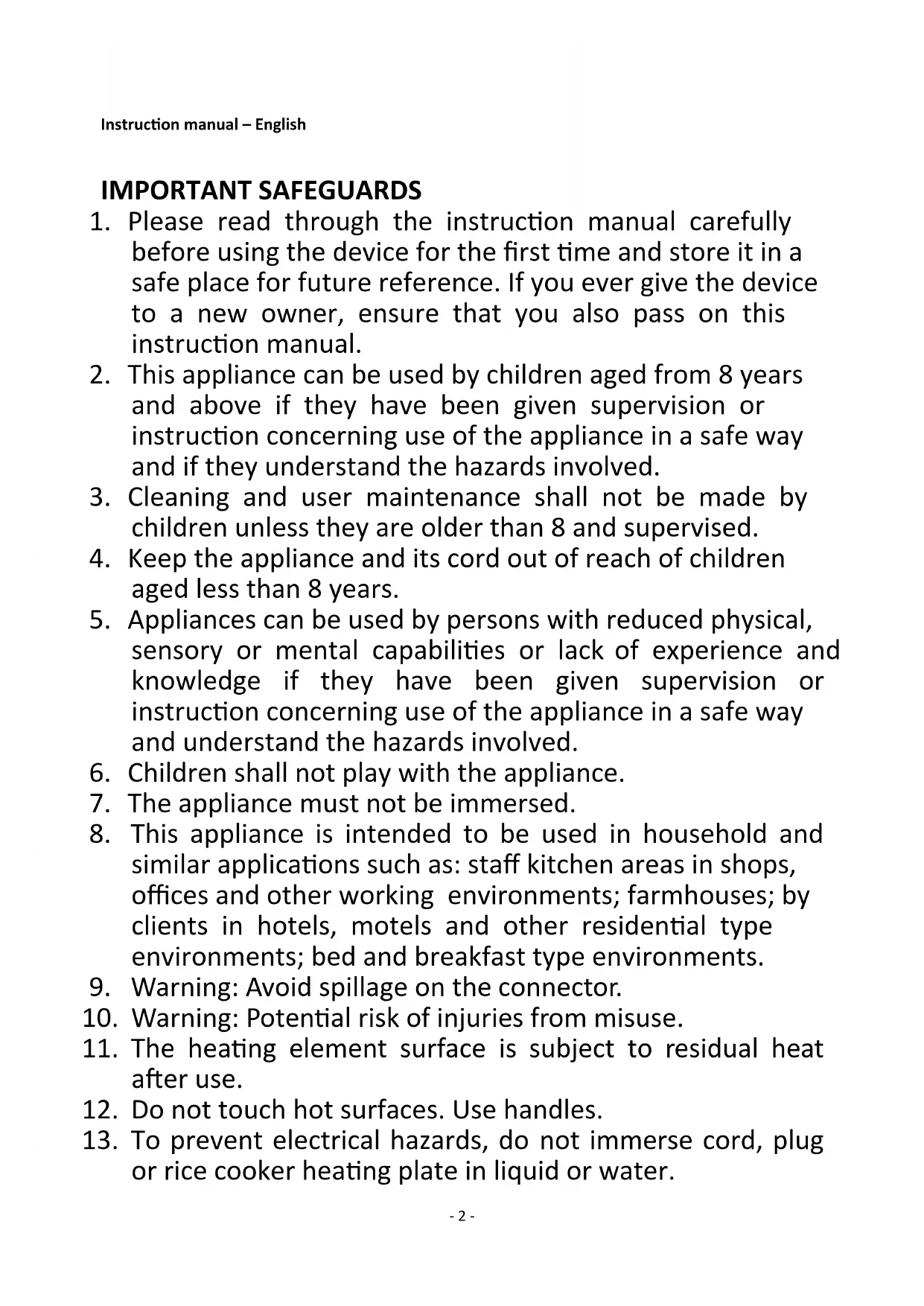 Instruction manual – English

IMPORTANT SAFEGUARDS

1. Please read through the instruction manual carefully before using the device for the first time and store it in a safe place for future reference. If you ever give the device to a new owner, ensure that you also pass on this instruction manual.
2. This appliance can be used by children aged from 8 years and above if they have been given supervision or instruction concerning use of the appliance in a safe way and if they understand the hazards involved.
3. Cleaning and user maintenance shall not be made by children unless they are older than 8 and supervised.
4. Keep the appliance and its cord out of reach of children aged less than 8 years.
5. Appliances can be used by persons with reduced physical, sensory or mental capabilities or lack of experience and knowledge if they have been given supervision or instruction concerning use of the appliance in a safe way and understand the hazards involved.
6. Children shall not play with the appliance.
7. The appliance must not be immersed.
8. This appliance is intended to be used in household and similar applications such as: staff kitchen areas in shops, offices and other working environments; farmhouses; by clients in hotels, motels and other residential type environments; bed and breakfast type environments.
9. Warning: Avoid spillage on the connector.
10. Warning: Potential risk of injuries from misuse.
11. The heating element surface is subject to residual heat after use.
12. Do not touch hot surfaces. Use handles.
13. To prevent electrical hazards, do not immerse cord, plug or rice cooker heating plate in liquid or water.

- 2 -